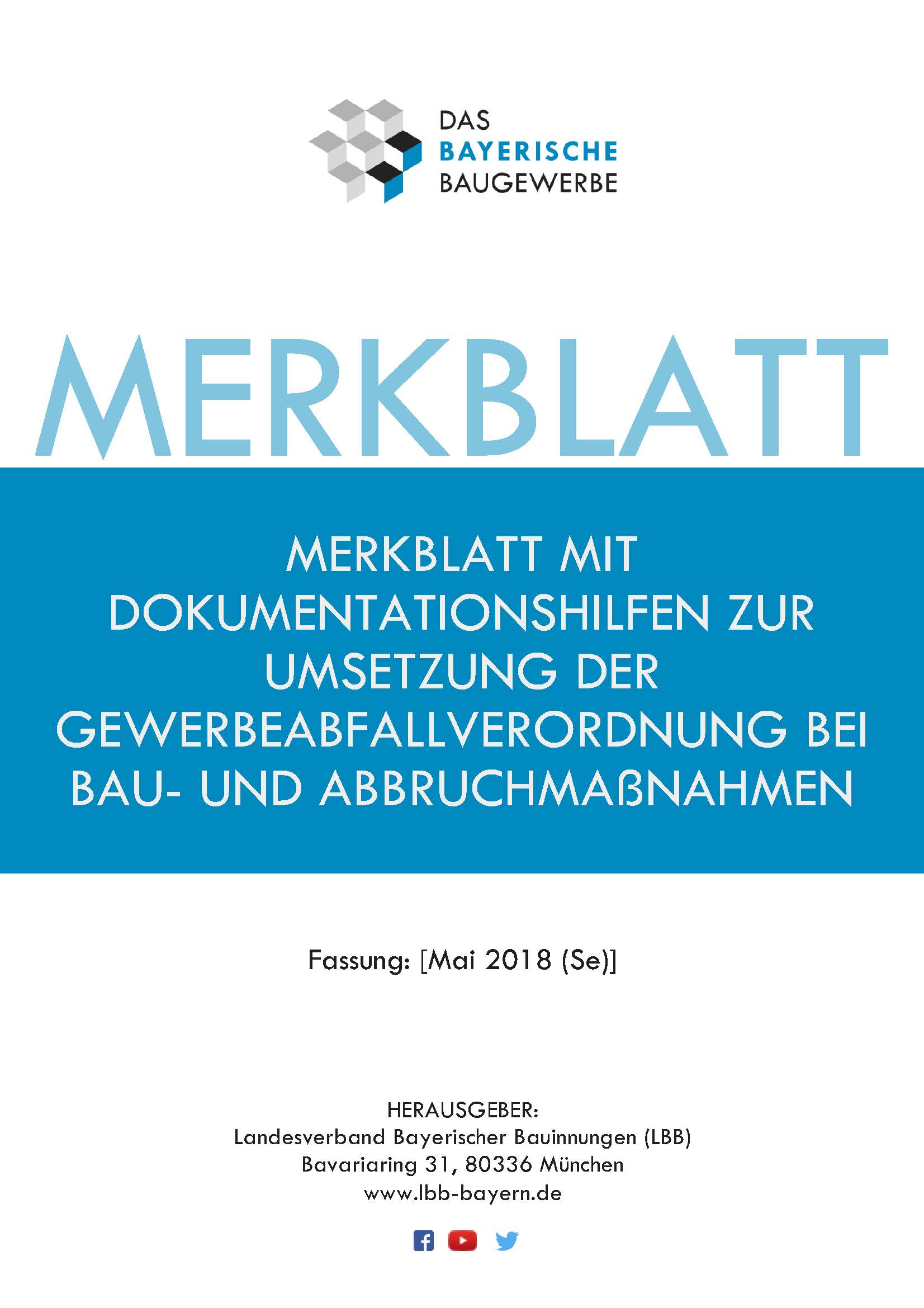 DAS
BAYERISCHE
BAUGEWERBE

MERKBLATT

MERKBLATT MIT DOKUMENTATIONSHILFEN ZUR UMSETZUNG DER GEWERBEABFALLVERORDNUNG BEI BAU- UND ABBRUCHMAßNAHMEN

Fassung: [Mai 2018 (Se)]

HERAUSGEBER:
Landesverband Bayerischer Bauinnungen (LBB)
Bavariaring 31, 80336 München
www.lbb-bayern.de